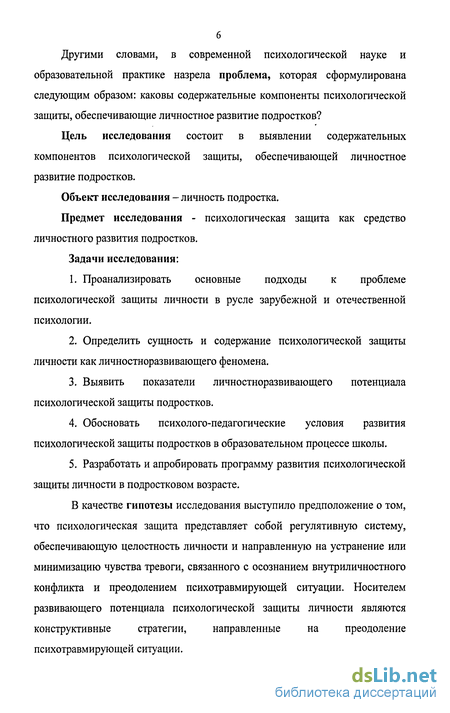 6

Другими словами, в современной психологической науке и образовательной практике назрела проблема, которая сформулирована следующим образом: каковы содержательные компоненты психологической защиты, обеспечивающие личностное развитие подростков?

Цель исследования состоит в выявлении содержательных компонентов психологической защиты, обеспечивающей личностное развитие подростков.

Объект исследования – личность подростка.

Предмет исследования - психологическая защита как средство личностного развития подростков.

Задачи исследования:

1. Проанализировать основные подходы к проблеме психологической защиты личности в русле зарубежной и отечественной психологии.

2. Определить сущность и содержание психологической защиты личности как личностноразвивающего феномена.

3. Выявить показатели личностноразвивающего потенциала психологической защиты подростков.

4. Обосновать психолого-педагогические условия развития психологической защиты подростков в образовательном процессе школы.

5. Разработать и апробировать программу развития психологической защиты личности в подростковом возрасте.

В качестве гипотезы исследования выступило предположение о том, что психологическая защита представляет собой регулятивную систему, обеспечивающую целостность личности и направленную на устранение или минимизацию чувства тревоги, связанного с осознанием внутриличностного конфликта и преодолением психотравмирующей ситуации. Носителем развивающего потенциала психологической защиты личности являются конструктивные стратегии, направленные на преодоление психотравмирующей ситуации.

dsLib.net
библиотека диссертаций